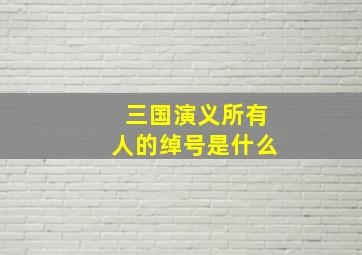 三国演义所有人的绰号是什么